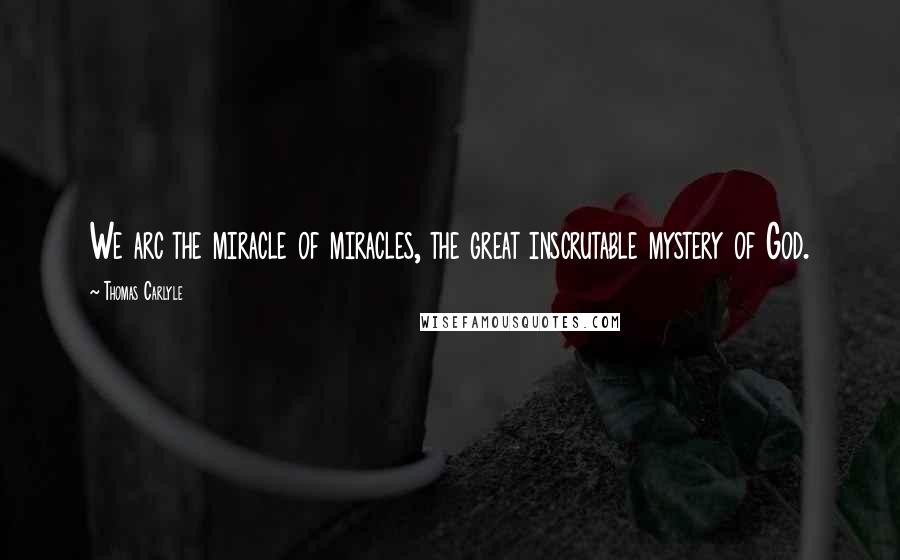 We arc the miracle of miracles, the great inscrutable mystery of God.

~ Thomas Carlyle

WISEFAMOUSQUOTES.COM